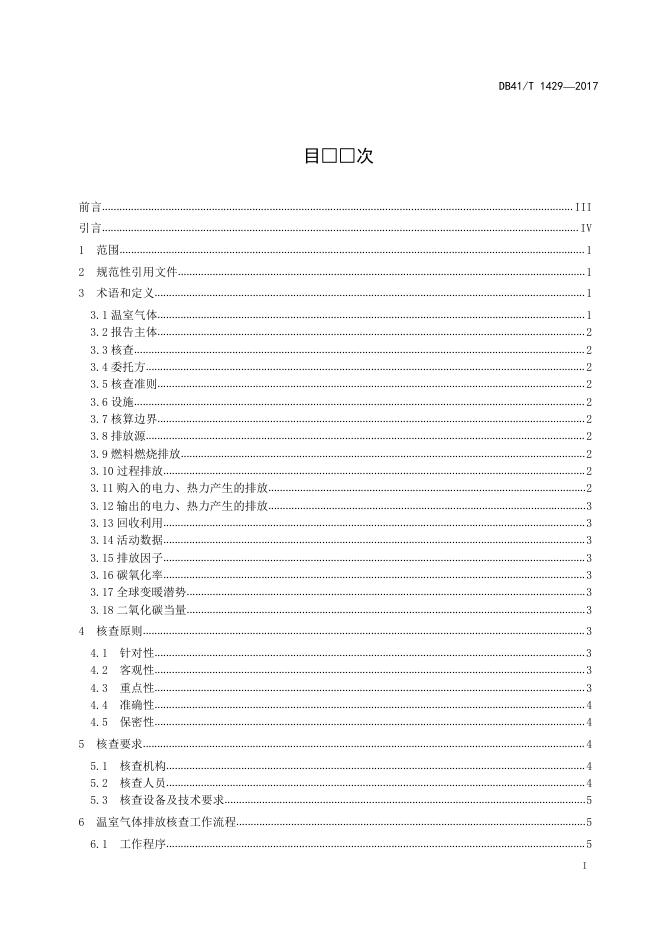 DB41/T 1429—2017

目□□次

前言 III
引言 IV
1 范围 1
2 规范性引用文件 1
3 术语和定义 1
3.1 温室气体 1
3.2 报告主体 2
3.3 核查 2
3.4 委托方 2
3.5 核查准则 2
3.6 设施 2
3.7 核算边界 2
3.8 排放源 2
3.9 燃料燃烧排放 2
3.10 过程排放 2
3.11 购入的电力、热力产生的排放 2
3.12 输出的电力、热力产生的排放 3
3.13 回收利用 3
3.14 活动数据 3
3.15 排放因子 3
3.16 碳氧化率 3
3.17 全球变暖潜势 3
3.18 二氧化碳当量 3
4 核查原则 3
4.1 针对性 3
4.2 客观性 3
4.3 重点性 3
4.4 准确性 4
4.5 保密性 4
5 核查要求 4
5.1 核查机构 4
5.2 核查人员 4
5.3 核查设备及技术要求 5
6 温室气体排放核查工作流程 5
6.1 工作程序 5

I